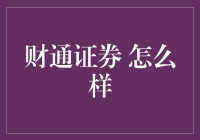 财通证券 怎么样